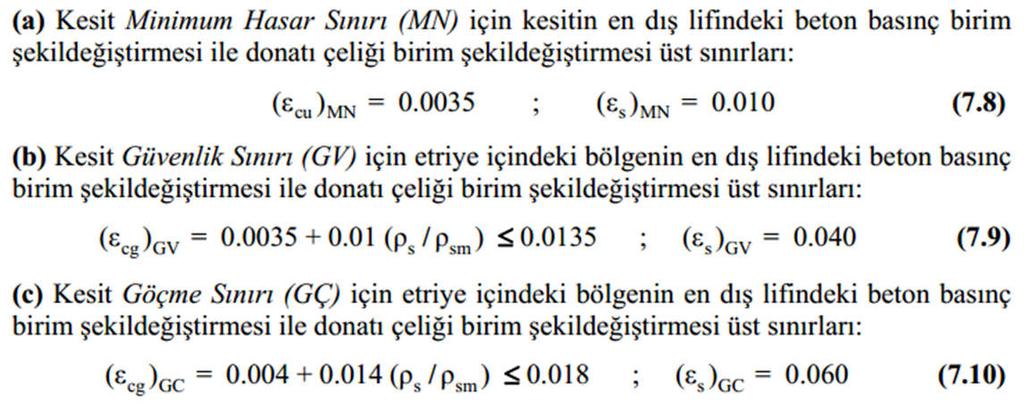 **(a)** Kesit *Minimum Hasar Sınırı (MN)* için kesitin en dış lifindeki beton basınç birim şekildeğiştirmesi ile donatı çeliği birim şekildeğiştirmesi üst sınırları:

$(\varepsilon_{cu})_{MN} = 0.0035 \quad ; \quad (\varepsilon_s)_{MN} = 0.010$ **(7.8)**

**(b)** Kesit *Güvenlik Sınırı (GV)* için etriye içindeki bölgenin en dış lifindeki beton basınç birim şekildeğiştirmesi ile donatı çeliği birim şekildeğiştirmesi üst sınırları:

$(\varepsilon_{cg})_{GV} = 0.0035 + 0.01\,(\rho_s / \rho_{sm}) \leq 0.0135 \quad ; \quad (\varepsilon_s)_{GV} = 0.040$ **(7.9)**

**(c)** Kesit *Göçme Sınırı (GÇ)* için etriye içindeki bölgenin en dış lifindeki beton basınç birim şekildeğiştirmesi ile donatı çeliği birim şekildeğiştirmesi üst sınırları:

$(\varepsilon_{cg})_{GC} = 0.004 + 0.014\,(\rho_s / \rho_{sm}) \leq 0.018 \quad ; \quad (\varepsilon_s)_{GC} = 0.060$ **(7.10)**